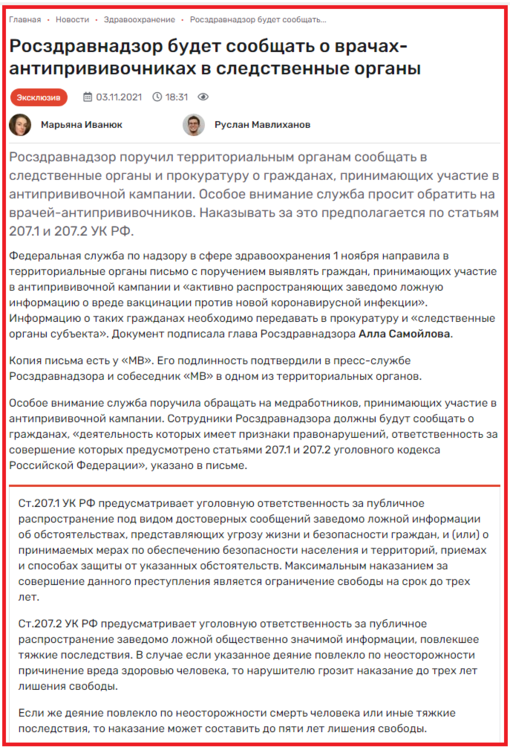 Главная • Новости • Здравоохранение • Росздравнадзор будет сообщать...

Росздравнадзор будет сообщать о врачах-антипрививочниках в следственные органы

Эксклюзив 03.11.2021 18:31

Марьяна Иванюк Руслан Мавлиханов

Росздравнадзор поручил территориальным органам сообщать в следственные органы и прокуратуру о гражданах, принимающих участие в антипрививочной кампании. Особое внимание служба просит обратить на врачей-антипрививочников. Наказывать за это предполагается по статьям 207.1 и 207.2 УК РФ.

Федеральная служба по надзору в сфере здравоохранения 1 ноября направила в территориальные органы письмо с поручением выявлять граждан, принимающих участие в антипрививочной кампании и «активно распространяющих заведомо ложную информацию о вреде вакцинации против новой коронавирусной инфекции». Информацию о таких гражданах необходимо передавать в прокуратуру и «следственные органы субъекта». Документ подписала глава Росздравнадзора Алла Самойлова.

Копия письма есть у «МВ». Его подлинность подтвердили в пресс-службе Росздравнадзора и собеседник «МВ» в одном из территориальных органов.

Особое внимание служба поручила обращать на медработников, принимающих участие в антипрививочной кампании. Сотрудники Росздравнадзора должны будут сообщать о гражданах, «деятельность которых имеет признаки правонарушений, ответственность за совершение которых предусмотрено статьями 207.1 и 207.2 уголовного кодекса Российской Федерации», указано в письме.

Ст.207.1 УК РФ предусматривает уголовную ответственность за публичное распространение под видом достоверных сообщений заведомо ложной информации об обстоятельствах, представляющих угрозу жизни и безопасности граждан, и (или) о принимаемых мерах по обеспечению безопасности населения и территорий, приемах и способах защиты от указанных обстоятельств. Максимальным наказанием за совершение данного преступления является ограничение свободы на срок до трех лет.

Ст.207.2 УК РФ предусматривает уголовную ответственность за публичное распространение заведомо ложной общественно значимой информации, повлекшее тяжкие последствия. В случае если указанное деяние повлекло по неосторожности причинение вреда здоровью человека, то нарушителю грозит наказание до трех лет лишения свободы.

Если же деяние повлекло по неосторожности смерть человека или иные тяжкие последствия, то наказание может составить до пяти лет лишения свободы.